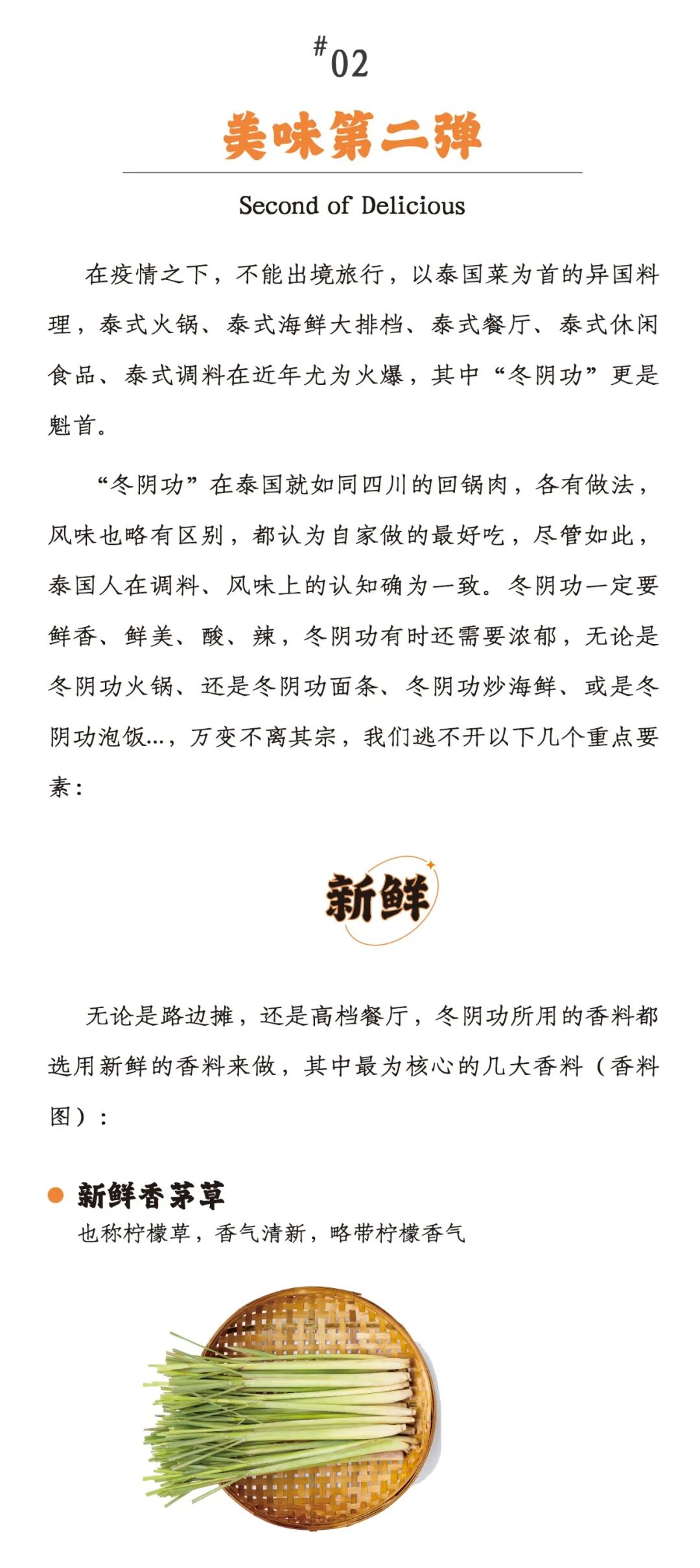 #02

美味第二弹

Second of Delicious

在疫情之下，不能出境旅行，以泰国菜为首的异国料理，泰式火锅、泰式海鲜大排档、泰式餐厅、泰式休闲食品、泰式调料在近年尤为火爆，其中“冬阴功”更是魁首。

“冬阴功”在泰国就如同四川的回锅肉，各有做法，风味也略有区别，都认为自家做的最好吃，尽管如此，泰国人在调料、风味上的认知确为一致。冬阴功一定要鲜香、鲜美、酸、辣，冬阴功有时还需要浓郁，无论是冬阴功火锅、还是冬阴功面条、冬阴功炒海鲜、或是冬阴功泡饭...，万变不离其宗，我们逃不开以下几个重点要素：

新鲜

无论是路边摊，还是高档餐厅，冬阴功所用的香料都选用新鲜的香料来做，其中最为核心的几大香料（香料图）：

新鲜香茅草
也称柠檬草，香气清新，略带柠檬香气